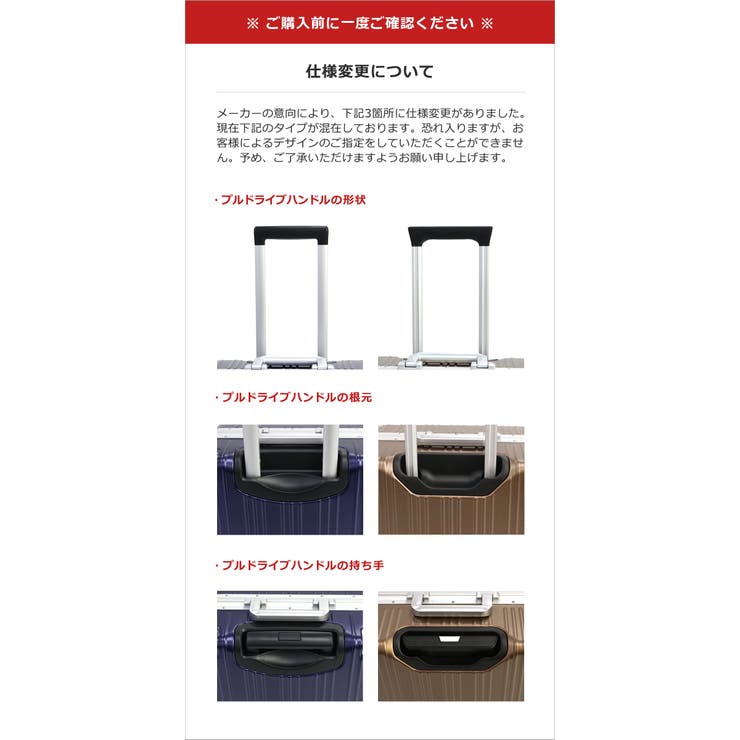 ※ ご購入前に一度ご確認ください ※

仕様変更について

メーカーの意向により、下記3箇所に仕様変更がありました。現在下記のタイプが混在しております。恐れ入りますが、お客様によるデザインのご指定をしていただくことができません。予め、ご了承いただけますようお願い申し上げます。

・プルドライブハンドルの形状

・プルドライブハンドルの根元

・プルドライブハンドルの持ち手